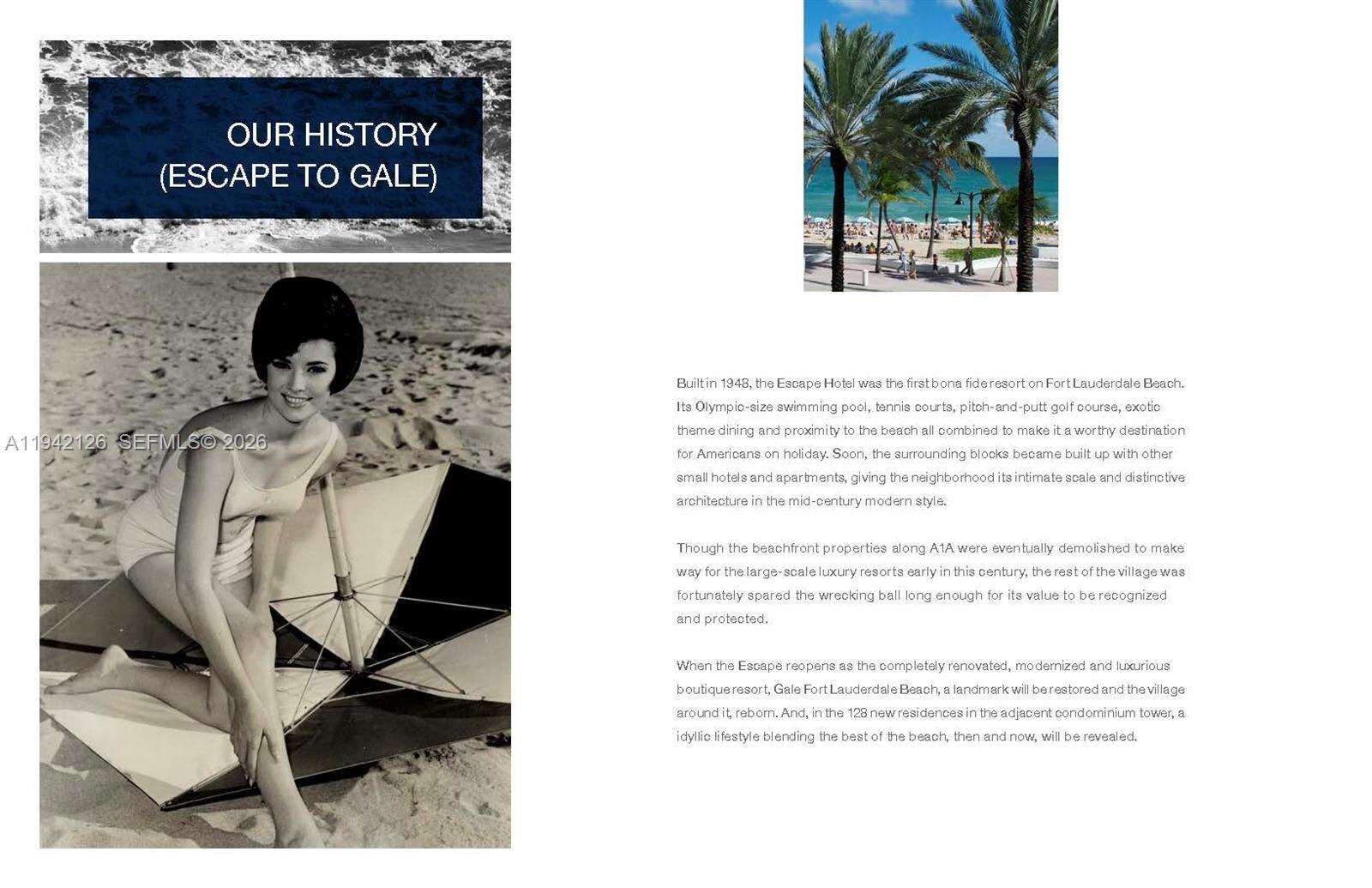 OUR HISTORY
(ESCAPE TO GALE)

Built in 1948, the Escape Hotel was the first bona fide resort on Fort Lauderdale Beach. Its Olympic-size swimming pool, tennis courts, pitch-and-putt golf course, exotic theme dining and proximity to the beach all combined to make it a worthy destination for Americans on holiday. Soon, the surrounding blocks became built up with other small hotels and apartments, giving the neighborhood its intimate scale and distinctive architecture in the mid-century modern style.

Though the beachfront properties along A1A were eventually demolished to make way for the large-scale luxury resorts early in this century, the rest of the village was fortunately spared the wrecking ball long enough for its value to be recognized and protected.

When the Escape reopens as the completely renovated, modernized and luxurious boutique resort, Gale Fort Lauderdale Beach, a landmark will be restored and the village around it, reborn. And, in the 128 new residences in the adjacent condominium tower, a idyllic lifestyle blending the best of the beach, then and now, will be revealed.

A11942126 SEFMLS© 2026